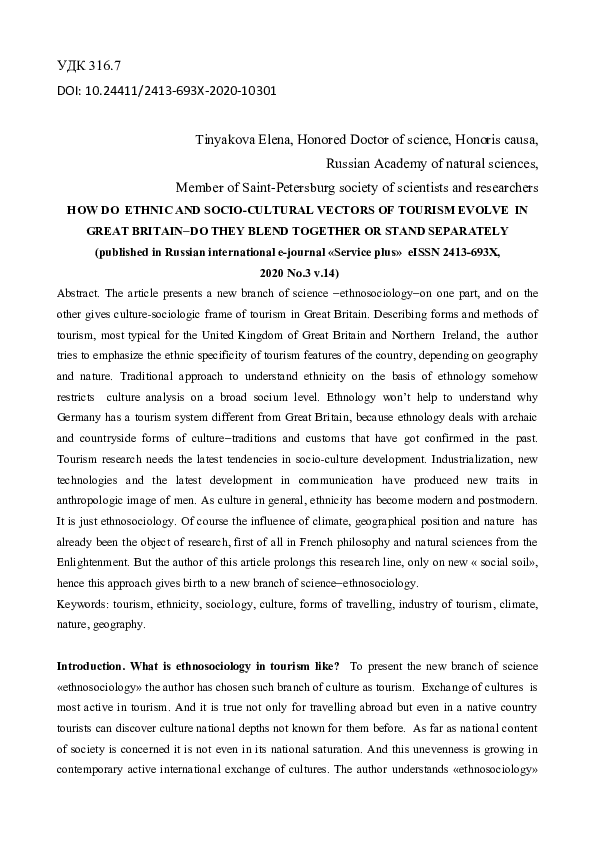 УДК 316.7
DOI: 10.24411/2413-693X-2020-10301

Tinyakova Elena, Honored Doctor of science, Honoris causa, Russian Academy of natural sciences, Member of Saint-Petersburg society of scientists and researchers

HOW DO ETHNIC AND SOCIO-CULTURAL VECTORS OF TOURISM EVOLVE IN GREAT BRITAIN–DO THEY BLEND TOGETHER OR STAND SEPARATELY
(published in Russian international e-journal «Service plus» eISSN 2413-693X, 2020 No.3 v.14)

Abstract. The article presents a new branch of science –ethnosociology–on one part, and on the other gives culture-sociologic frame of tourism in Great Britain. Describing forms and methods of tourism, most typical for the United Kingdom of Great Britain and Northern Ireland, the author tries to emphasize the ethnic specificity of tourism features of the country, depending on geography and nature. Traditional approach to understand ethnicity on the basis of ethnology somehow restricts culture analysis on a broad socium level. Ethnology won't help to understand why Germany has a tourism system different from Great Britain, because ethnology deals with archaic and countryside forms of culture–traditions and customs that have got confirmed in the past. Tourism research needs the latest tendencies in socio-culture development. Industrialization, new technologies and the latest development in communication have produced new traits in anthropologic image of men. As culture in general, ethnicity has become modern and postmodern. It is just ethnosociology. Of course the influence of climate, geographical position and nature has already been the object of research, first of all in French philosophy and natural sciences from the Enlightenment. But the author of this article prolongs this research line, only on new « social soil», hence this approach gives birth to a new branch of science–ethnosociology.
Keywords: tourism, ethnicity, sociology, culture, forms of travelling, industry of tourism, climate, nature, geography.

Introduction. What is ethnosociology in tourism like? To present the new branch of science «ethnosociology» the author has chosen such branch of culture as tourism. Exchange of cultures is most active in tourism. And it is true not only for travelling abroad but even in a native country tourists can discover culture national depths not known for them before. As far as national content of society is concerned it is not even in its national saturation. And this unevenness is growing in contemporary active international exchange of cultures. The author understands «ethnosociology»